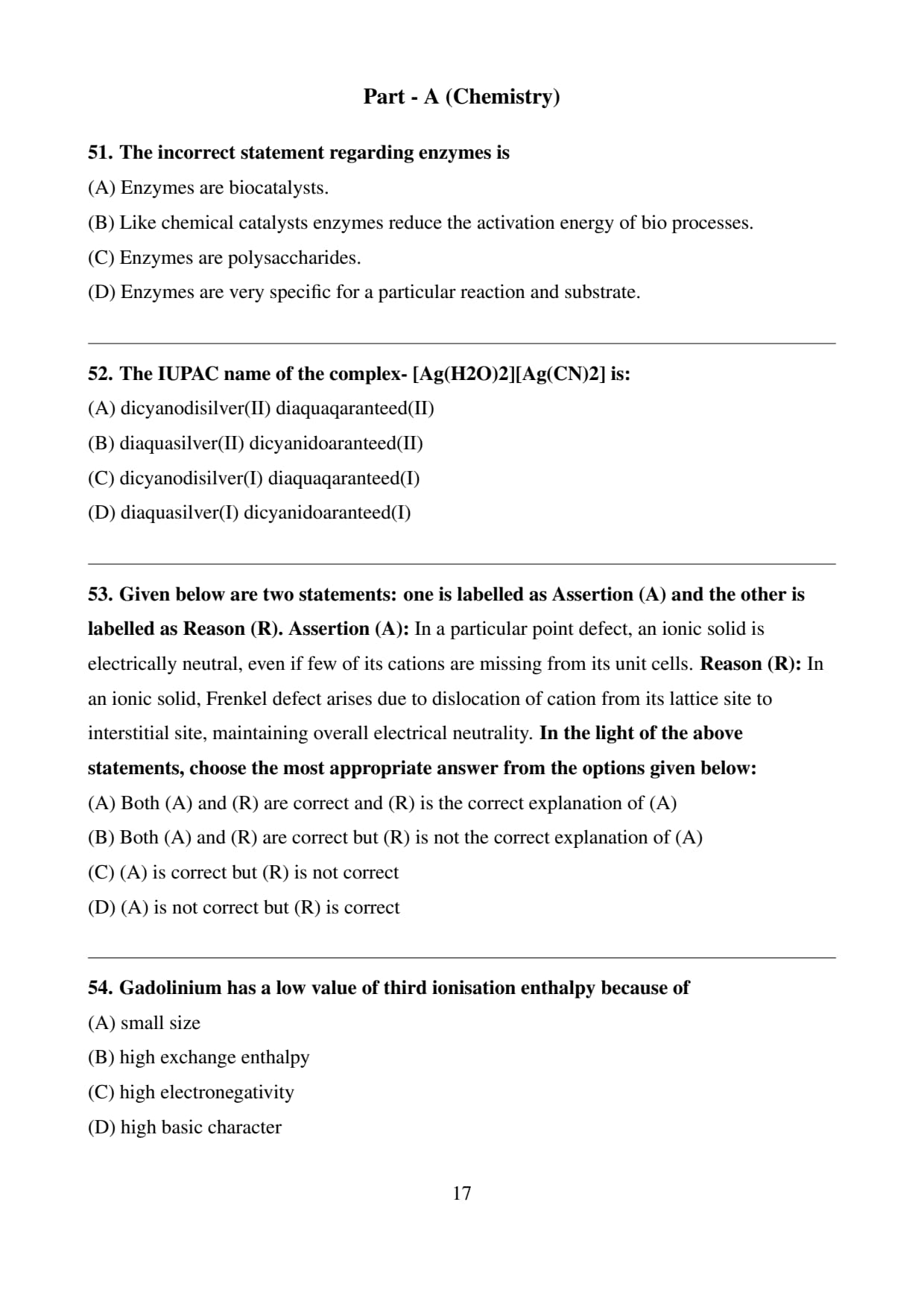 Part - A (Chemistry)

51. The incorrect statement regarding enzymes is
(A) Enzymes are biocatalysts.
(B) Like chemical catalysts enzymes reduce the activation energy of bio processes.
(C) Enzymes are polysaccharides.
(D) Enzymes are very specific for a particular reaction and substrate.

52. The IUPAC name of the complex- [Ag(H2O)2][Ag(CN)2] is:
(A) dicyanodisilver(II) diaquaqaranteed(II)
(B) diaquasilver(II) dicyanidoaranteed(II)
(C) dicyanodisilver(I) diaquaqaranteed(I)
(D) diaquasilver(I) dicyanidoaranteed(I)

53. Given below are two statements: one is labelled as Assertion (A) and the other is labelled as Reason (R). Assertion (A): In a particular point defect, an ionic solid is electrically neutral, even if few of its cations are missing from its unit cells. Reason (R): In an ionic solid, Frenkel defect arises due to dislocation of cation from its lattice site to interstitial site, maintaining overall electrical neutrality. In the light of the above statements, choose the most appropriate answer from the options given below:
(A) Both (A) and (R) are correct and (R) is the correct explanation of (A)
(B) Both (A) and (R) are correct but (R) is not the correct explanation of (A)
(C) (A) is correct but (R) is not correct
(D) (A) is not correct but (R) is correct

54. Gadolinium has a low value of third ionisation enthalpy because of
(A) small size
(B) high exchange enthalpy
(C) high electronegativity
(D) high basic character

17